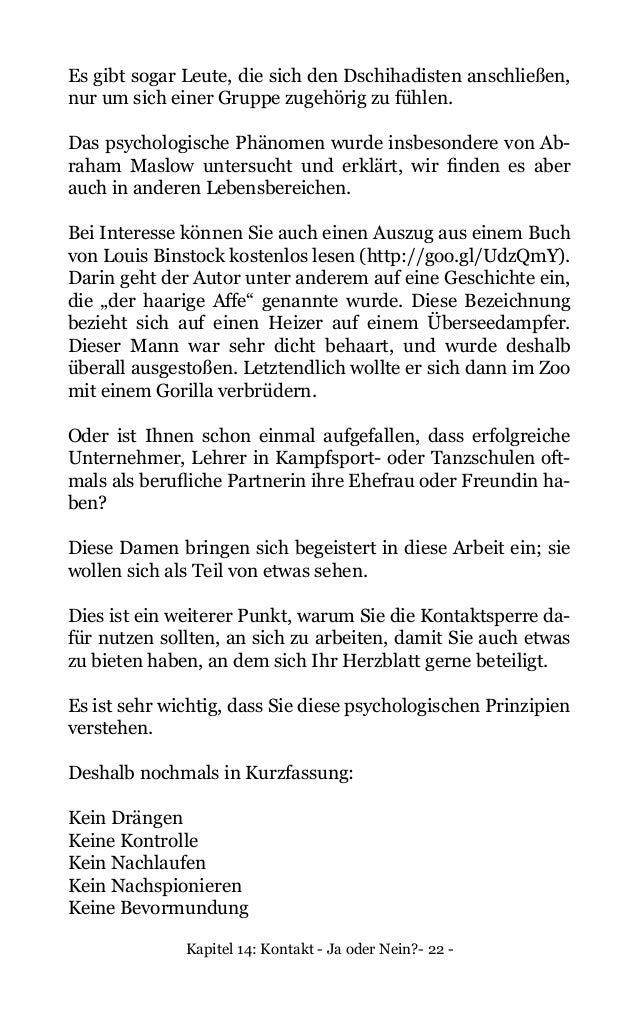 Es gibt sogar Leute, die sich den Dschihadisten anschließen, nur um sich einer Gruppe zugehörig zu fühlen.

Das psychologische Phänomen wurde insbesondere von Abraham Maslow untersucht und erklärt, wir finden es aber auch in anderen Lebensbereichen.

Bei Interesse können Sie auch einen Auszug aus einem Buch von Louis Binstock kostenlos lesen (http://goo.gl/UdzQmY). Darin geht der Autor unter anderem auf eine Geschichte ein, die „der haarige Affe“ genannte wurde. Diese Bezeichnung bezieht sich auf einen Heizer auf einem Überseedampfer. Dieser Mann war sehr dicht behaart, und wurde deshalb überall ausgestoßen. Letztendlich wollte er sich dann im Zoo mit einem Gorilla verbrüdern.

Oder ist Ihnen schon einmal aufgefallen, dass erfolgreiche Unternehmer, Lehrer in Kampfsport- oder Tanzschulen oftmals als berufliche Partnerin ihre Ehefrau oder Freundin haben?

Diese Damen bringen sich begeistert in diese Arbeit ein; sie wollen sich als Teil von etwas sehen.

Dies ist ein weiterer Punkt, warum Sie die Kontaktsperre dafür nutzen sollten, an sich zu arbeiten, damit Sie auch etwas zu bieten haben, an dem sich Ihr Herzblatt gerne beteiligt.

Es ist sehr wichtig, dass Sie diese psychologischen Prinzipien verstehen.

Deshalb nochmals in Kurzfassung:

Kein Drängen
Keine Kontrolle
Kein Nachlaufen
Kein Nachspionieren
Keine Bevormundung

Kapitel 14: Kontakt - Ja oder Nein?- 22 -